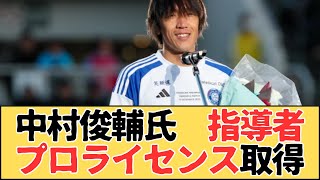 中村俊輔氏　指導者
プロライセンス取得